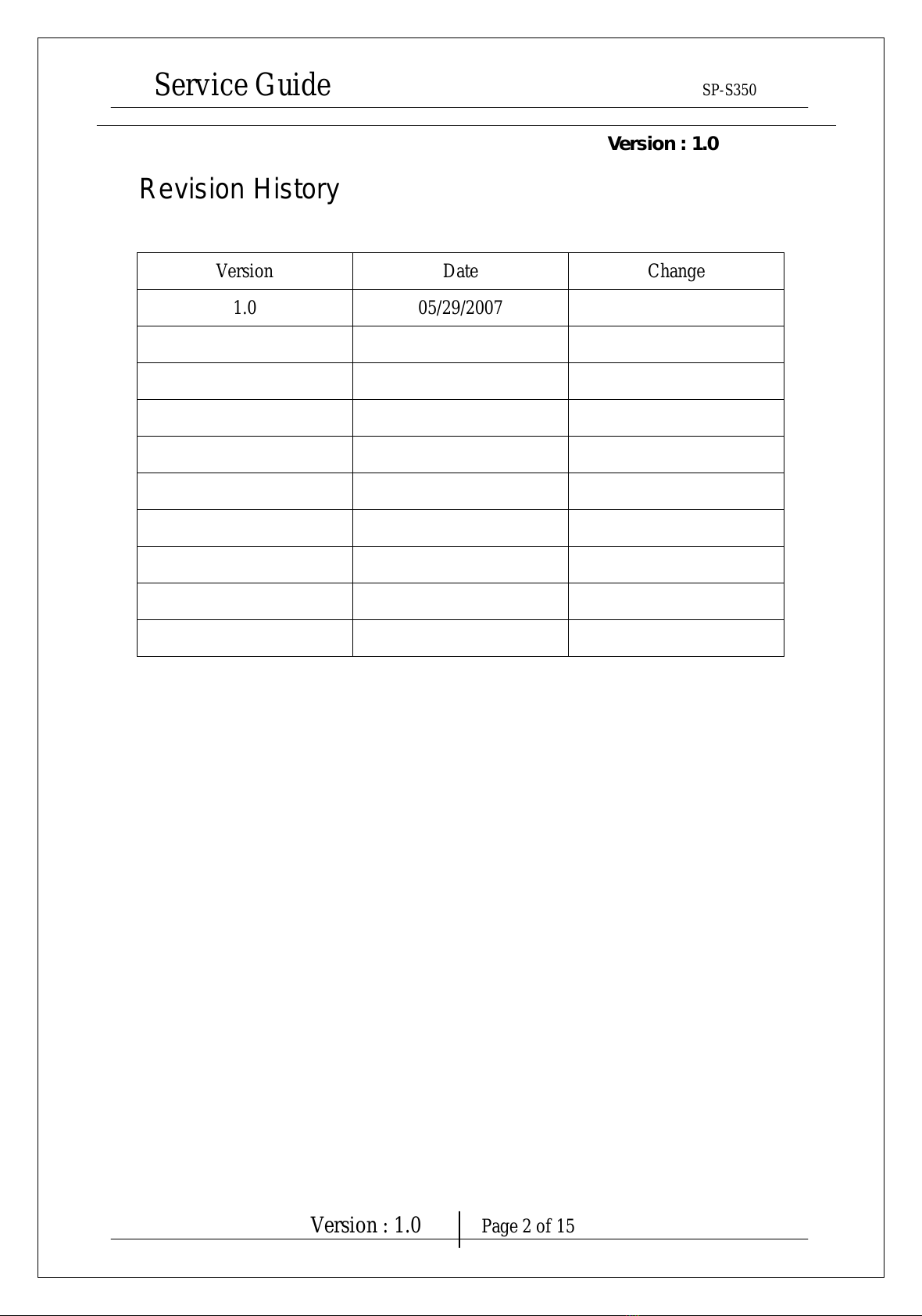 Service Guide SP-S350

Version : 1.0

Revision History

| Version | Date | Change |
|---|---|---|
| 1.0 | 05/29/2007 | |
| | | |
| | | |
| | | |
| | | |
| | | |
| | | |
| | | |
| | | |
| | | |

Version : 1.0 Page 2 of 15